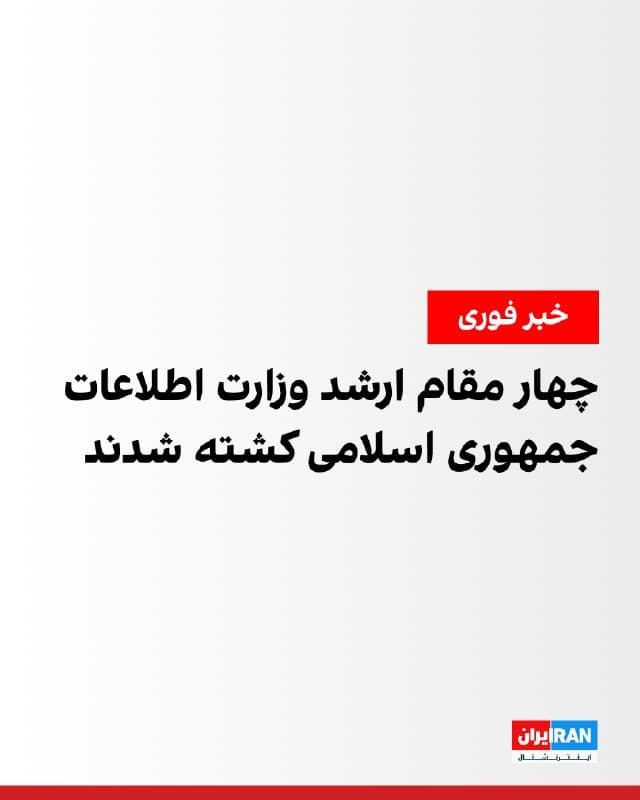 خبر فوری

چهار مقام ارشد وزارت اطلاعات جمهوری اسلامی کشته شدند

ایران IRAN
اینترنشنال